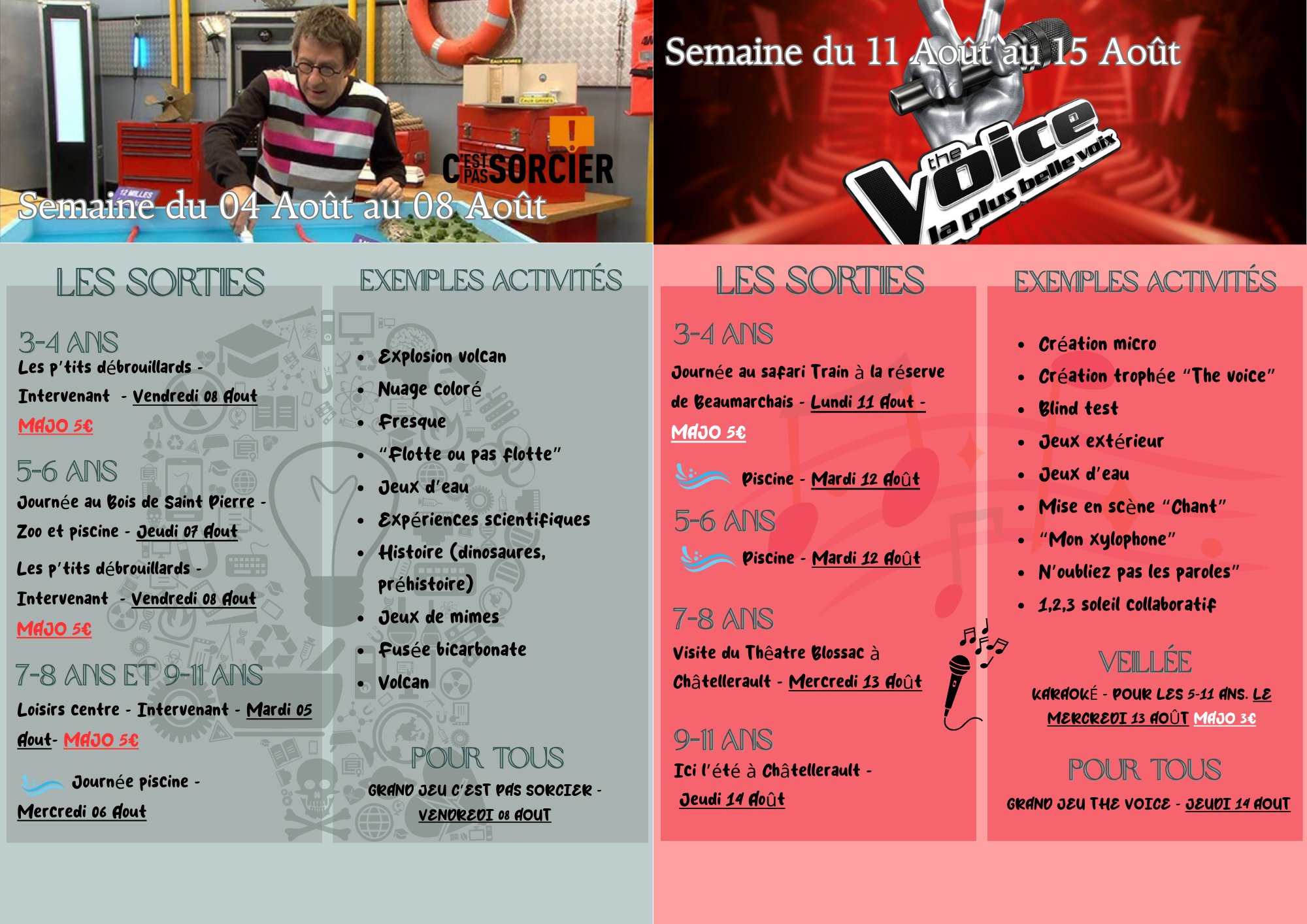 C'EST PAS SORCIER

Semaine du 04 Août au 08 Août

LES SORTIES

3-4 ANS
Les p'tits débrouillards - Intervenant - Vendredi 08 Aout
MAJO 5€

5-6 ANS
Journée au Bois de Saint Pierre - Zoo et piscine - Jeudi 07 Aout

Les p'tits débrouillards - Intervenant - Vendredi 08 Aout
MAJO 5€

7-8 ANS ET 9-11 ANS
Loisirs centre - Intervenant - Mardi 05 Aout- MAJO 5€

Journée piscine - Mercredi 06 Aout

EXEMPLES ACTIVITÉS

- Explosion volcan
- Nuage coloré
- Fresque
- "Flotte ou pas flotte"
- Jeux d'eau
- Expériences scientifiques
- Histoire (dinosaures, préhistoire)
- Jeux de mimes
- Fusée bicarbonate
- Volcan

POUR TOUS
GRAND JEU C'EST PAS SORCIER - VENDREDI 08 AOUT

Semaine du 11 Août au 15 Août

the Voice la plus belle voix

LES SORTIES

3-4 ANS
Journée au safari Train à la réserve de Beaumarchais - Lundi 11 Aout -
MAJO 5€

Piscine - Mardi 12 Août

5-6 ANS
Piscine - Mardi 12 Août

7-8 ANS
Visite du Théâtre Blossac à Châtellerault - Mercredi 13 Août

9-11 ANS
Ici l'été à Châtellerault - Jeudi 14 Août

EXEMPLES ACTIVITÉS

- Création micro
- Création trophée "The voice"
- Blind test
- Jeux extérieur
- Jeux d'eau
- Mise en scène "Chant"
- "Mon xylophone"
- N'oubliez pas les paroles"
- 1,2,3 soleil collaboratif

VEILLÉE
KARAOKÉ - POUR LES 5-11 ANS. LE MERCREDI 13 AOÛT MAJO 3€

POUR TOUS
GRAND JEU THE VOICE - JEUDI 14 AOUT